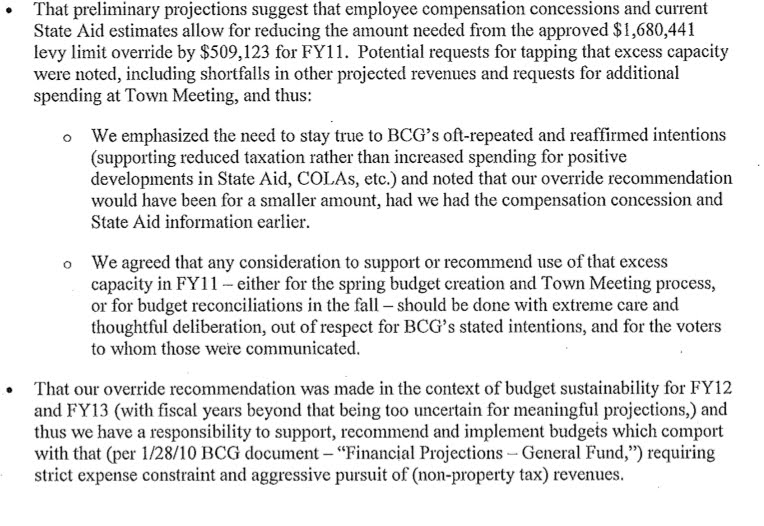 • That preliminary projections suggest that employee compensation concessions and current State Aid estimates allow for reducing the amount needed from the approved \$1,680,441 levy limit override by \$509,123 for FY11. Potential requests for tapping that excess capacity were noted, including shortfalls in other projected revenues and requests for additional spending at Town Meeting, and thus:

o We emphasized the need to stay true to BCG's oft-repeated and reaffirmed intentions (supporting reduced taxation rather than increased spending for positive developments in State Aid, COLAs, etc.) and noted that our override recommendation would have been for a smaller amount, had we had the compensation concession and State Aid information earlier.

o We agreed that any consideration to support or recommend use of that excess capacity in FY11 – either for the spring budget creation and Town Meeting process, or for budget reconciliations in the fall – should be done with extreme care and thoughtful deliberation, out of respect for BCG's stated intentions, and for the voters to whom those were communicated.

• That our override recommendation was made in the context of budget sustainability for FY12 and FY13 (with fiscal years beyond that being too uncertain for meaningful projections,) and thus we have a responsibility to support, recommend and implement budgets which comport with that (per 1/28/10 BCG document – "Financial Projections – General Fund,") requiring strict expense constraint and aggressive pursuit of (non-property tax) revenues.